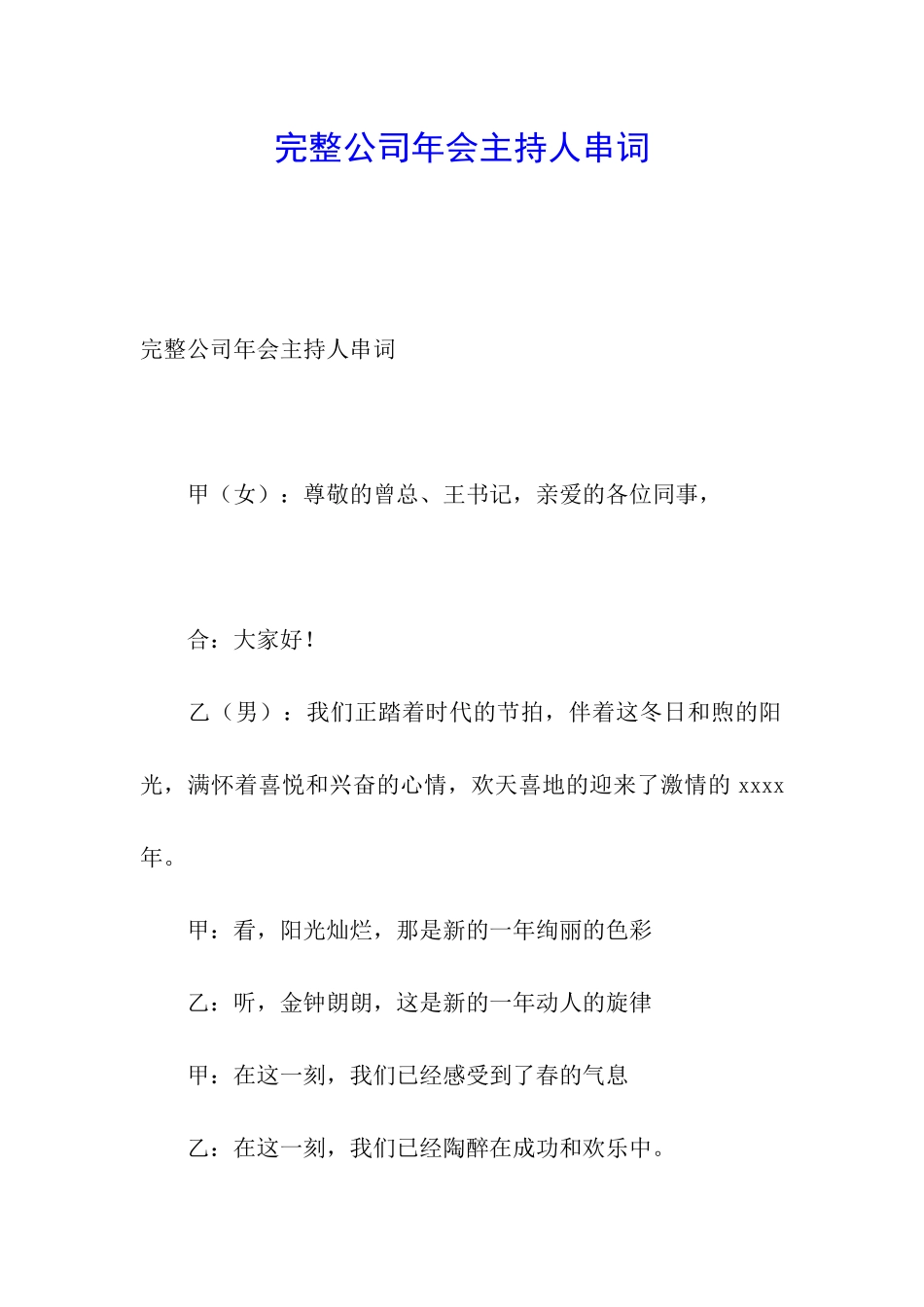 完整公司年会主持人串词

完整公司年会主持人串词

甲（女）：尊敬的曾总、王书记，亲爱的各位同事，

合：大家好！

乙（男）：我们正踏着时代的节拍，伴着这冬日和煦的阳光，满怀着喜悦和兴奋的心情，欢天喜地的迎来了激情的 xxxx 年。

甲：看，阳光灿烂，那是新的一年绚丽的色彩

乙：听，金钟朗朗，这是新的一年动人的旋律

甲：在这一刻，我们已经感受到了春的气息

乙：在这一刻，我们已经陶醉在成功和欢乐中。